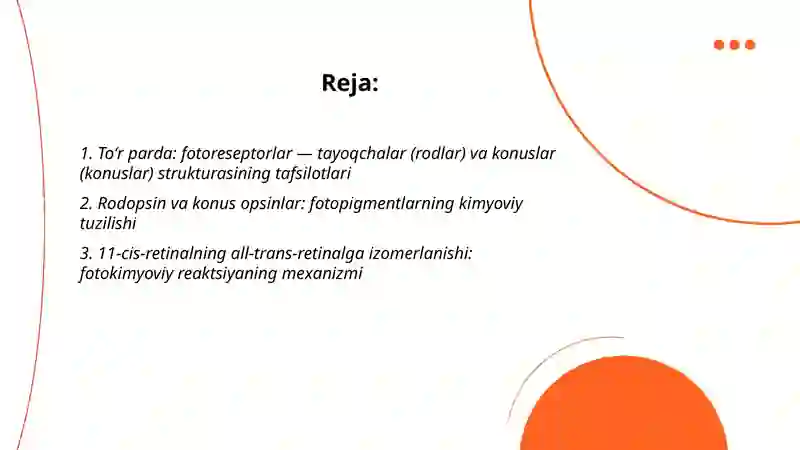 Reja:

1. To‘r parda: fotoreseptorlar — tayoqchalar (rodlar) va konuslar (konuslar) strukturasining tafsilotlari

2. Rodopsin va konus opsinlar: fotopigmentlarning kimyoviy tuzilishi

3. 11-cis-retinalning all-trans-retinalga izomerlanishi: fotokimyoviy reaktsiyaning mexanizmi